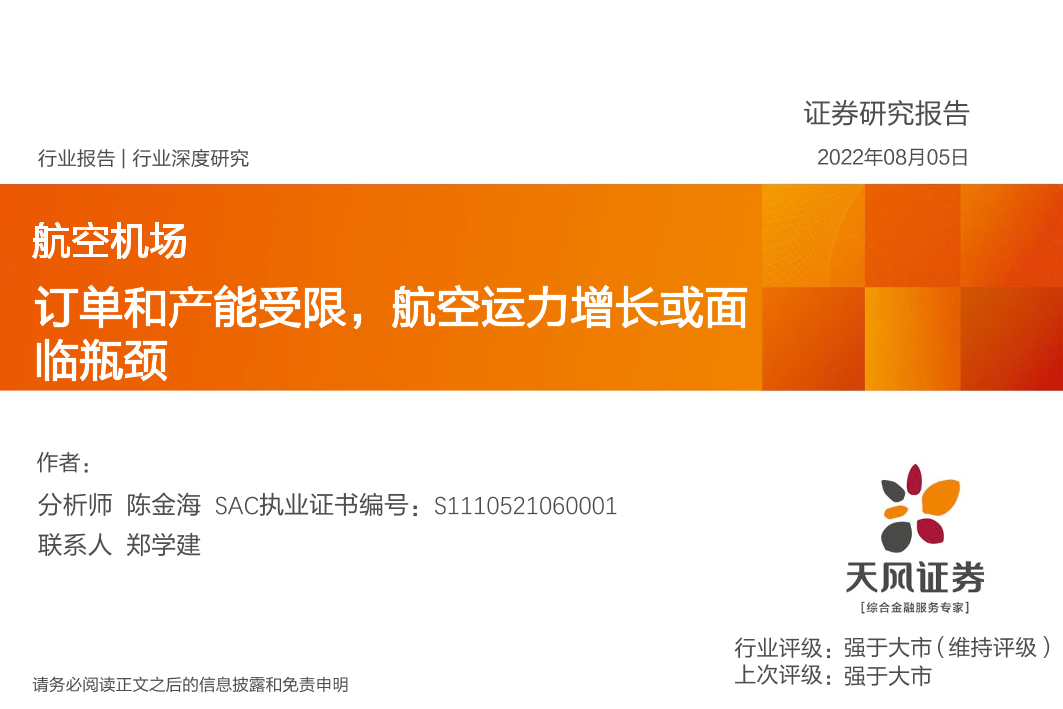 证券研究报告

行业报告 | 行业深度研究

2022年08月05日

航空机场

订单和产能受限，航空运力增长或面临瓶颈

作者：

分析师 陈金海 SAC执业证书编号：S1110521060001

联系人 郑学建

天风证券

[综合金融服务专家]

行业评级：强于大市（维持评级）

上次评级：强于大市

请务必阅读正文之后的信息披露和免责申明